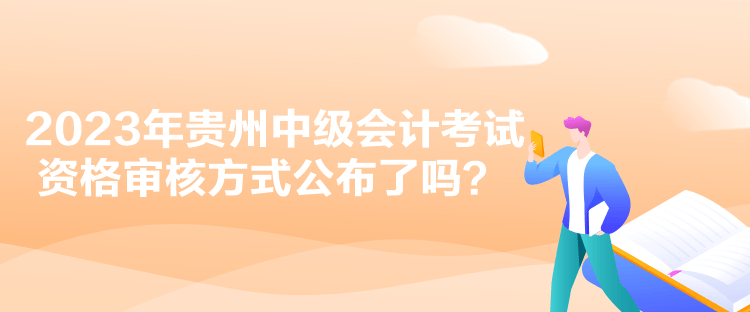 2023年贵州中级会计考试资格审核方式公布了吗？